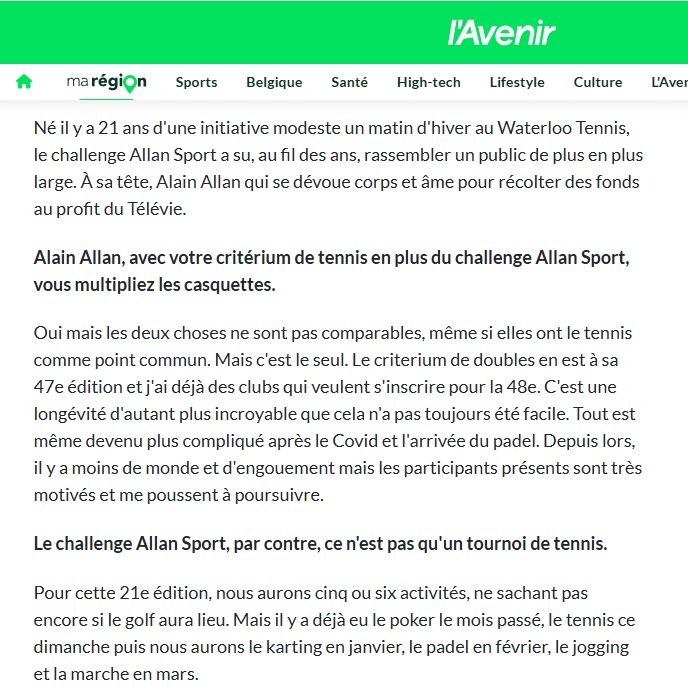 l'Avenir

ma région Sports Belgique Santé High-tech Lifestyle Culture L'Aver

Né il y a 21 ans d'une initiative modeste un matin d'hiver au Waterloo Tennis, le challenge Allan Sport a su, au fil des ans, rassembler un public de plus en plus large. À sa tête, Alain Allan qui se dévoue corps et âme pour récolter des fonds au profit du Télévie.

Alain Allan, avec votre critérium de tennis en plus du challenge Allan Sport, vous multipliez les casquettes.

Oui mais les deux choses ne sont pas comparables, même si elles ont le tennis comme point commun. Mais c'est le seul. Le criterium de doubles en est à sa 47e édition et j'ai déjà des clubs qui veulent s'inscrire pour la 48e. C'est une longévité d'autant plus incroyable que cela n'a pas toujours été facile. Tout est même devenu plus compliqué après le Covid et l'arrivée du padel. Depuis lors, il y a moins de monde et d'engouement mais les participants présents sont très motivés et me poussent à poursuivre.

Le challenge Allan Sport, par contre, ce n'est pas qu'un tournoi de tennis.

Pour cette 21e édition, nous aurons cinq ou six activités, ne sachant pas encore si le golf aura lieu. Mais il y a déjà eu le poker le mois passé, le tennis ce dimanche puis nous aurons le karting en janvier, le padel en février, le jogging et la marche en mars.